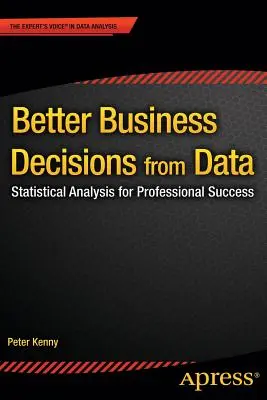 THE EXPERT'S VOICE® IN DATA ANALYSIS

Better Business Decisions from Data

Statistical Analysis for Professional Success

Peter Kenny

Apress®